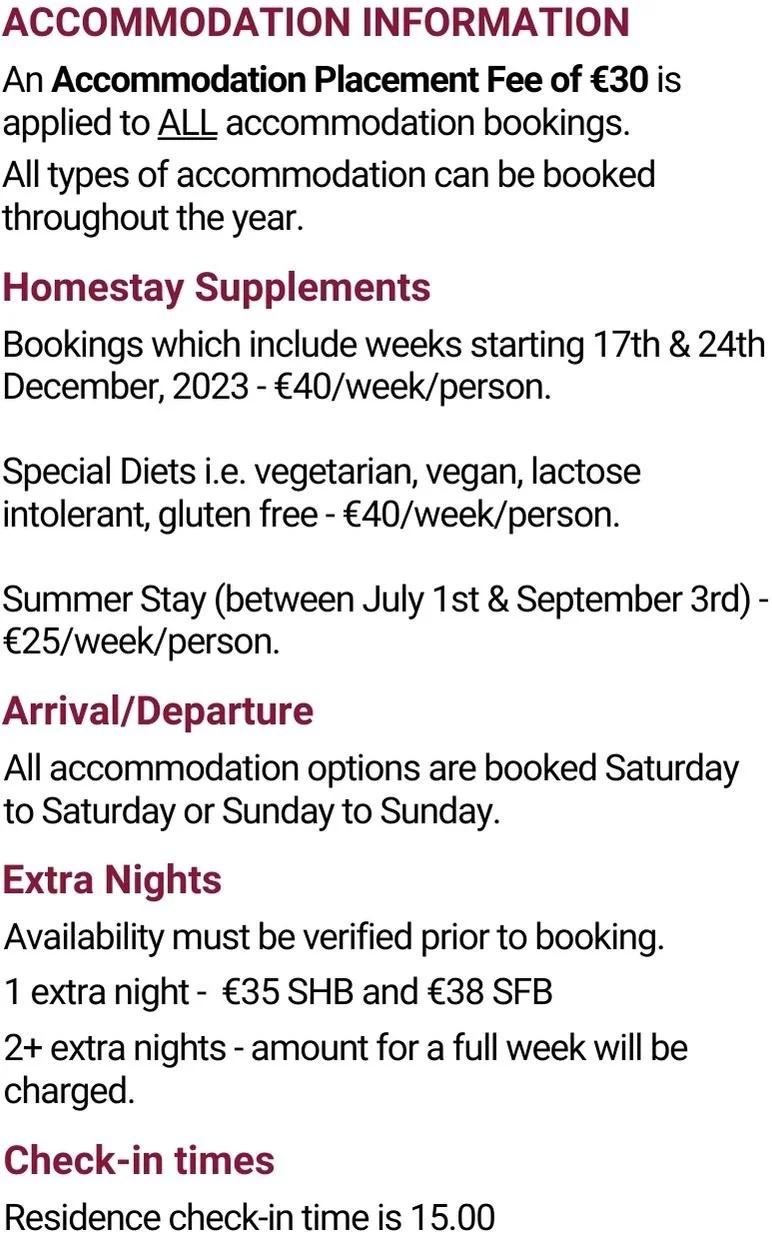 ACCOMMODATION INFORMATION

An Accommodation Placement Fee of €30 is applied to ALL accommodation bookings.

All types of accommodation can be booked throughout the year.

Homestay Supplements

Bookings which include weeks starting 17th & 24th December, 2023 - €40/week/person.

Special Diets i.e. vegetarian, vegan, lactose intolerant, gluten free - €40/week/person.

Summer Stay (between July 1st & September 3rd) - €25/week/person.

Arrival/Departure

All accommodation options are booked Saturday to Saturday or Sunday to Sunday.

Extra Nights

Availability must be verified prior to booking.

1 extra night - €35 SHB and €38 SFB

2+ extra nights - amount for a full week will be charged.

Check-in times

Residence check-in time is 15.00